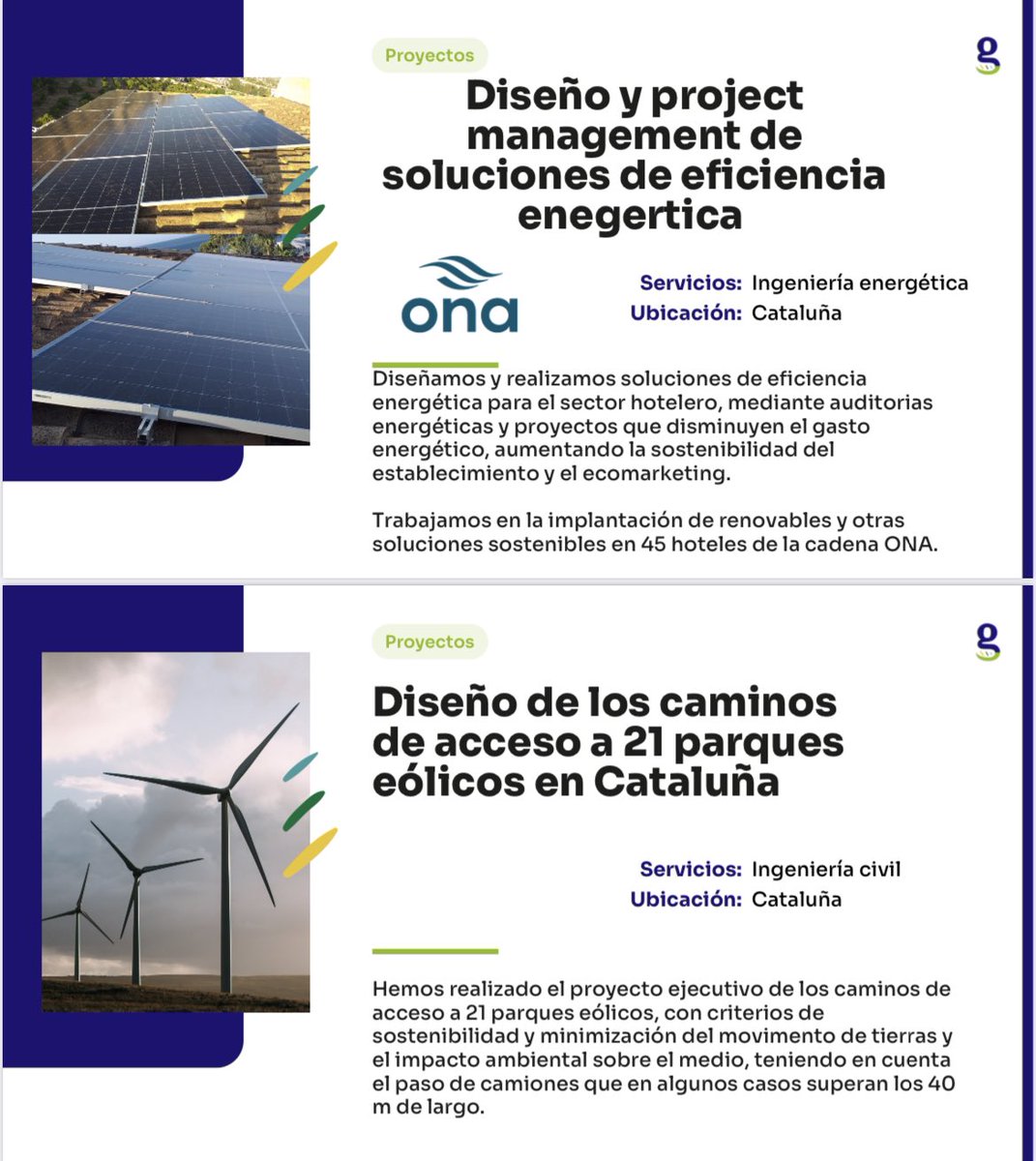 Proyectos

g

Diseño y project management de soluciones de eficiencia enegertica

ona

Servicios: Ingeniería energética
Ubicación: Cataluña

Diseñamos y realizamos soluciones de eficiencia energética para el sector hotelero, mediante auditorias energéticas y proyectos que disminuyen el gasto energético, aumentando la sostenibilidad del establecimiento y el ecomarketing.

Trabajamos en la implantación de renovables y otras soluciones sostenibles en 45 hoteles de la cadena ONA.

Proyectos

g

Diseño de los caminos de acceso a 21 parques eólicos en Cataluña

Servicios: Ingeniería civil
Ubicación: Cataluña

Hemos realizado el proyecto ejecutivo de los caminos de acceso a 21 parques eólicos, con criterios de sostenibilidad y minimización del movimento de tierras y el impacto ambiental sobre el medio, teniendo en cuenta el paso de camiones que en algunos casos superan los 40 m de largo.